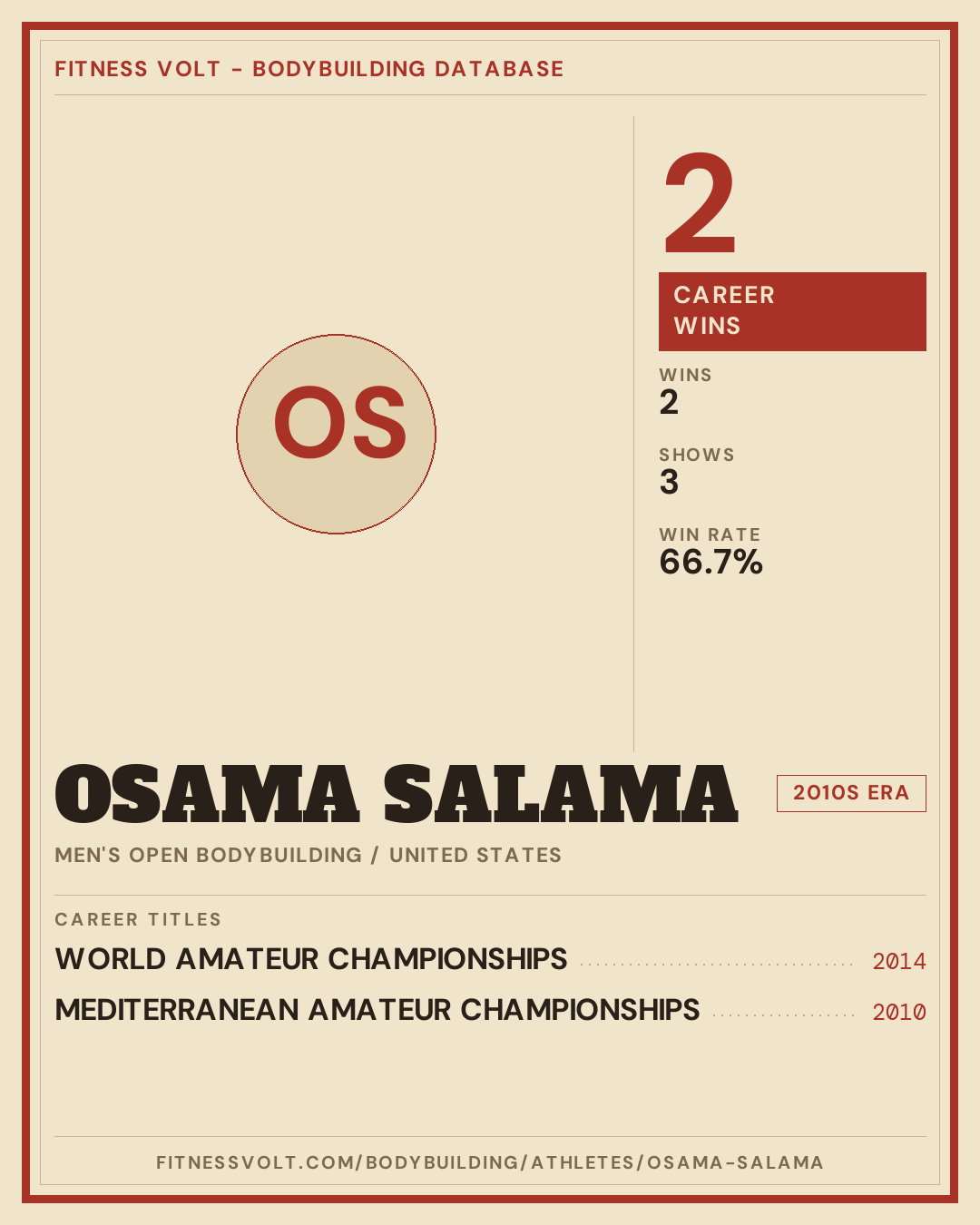 FITNESS VOLT - BODYBUILDING DATABASE

OS

2

CAREER
WINS

WINS
2

SHOWS
3

WIN RATE
66.7%

OSAMA SALAMA

2010S ERA

MEN'S OPEN BODYBUILDING / UNITED STATES

CAREER TITLES

WORLD AMATEUR CHAMPIONSHIPS 2014

MEDITERRANEAN AMATEUR CHAMPIONSHIPS 2010

FITNESSVOLT.COM/BODYBUILDING/ATHLETES/OSAMA-SALAMA